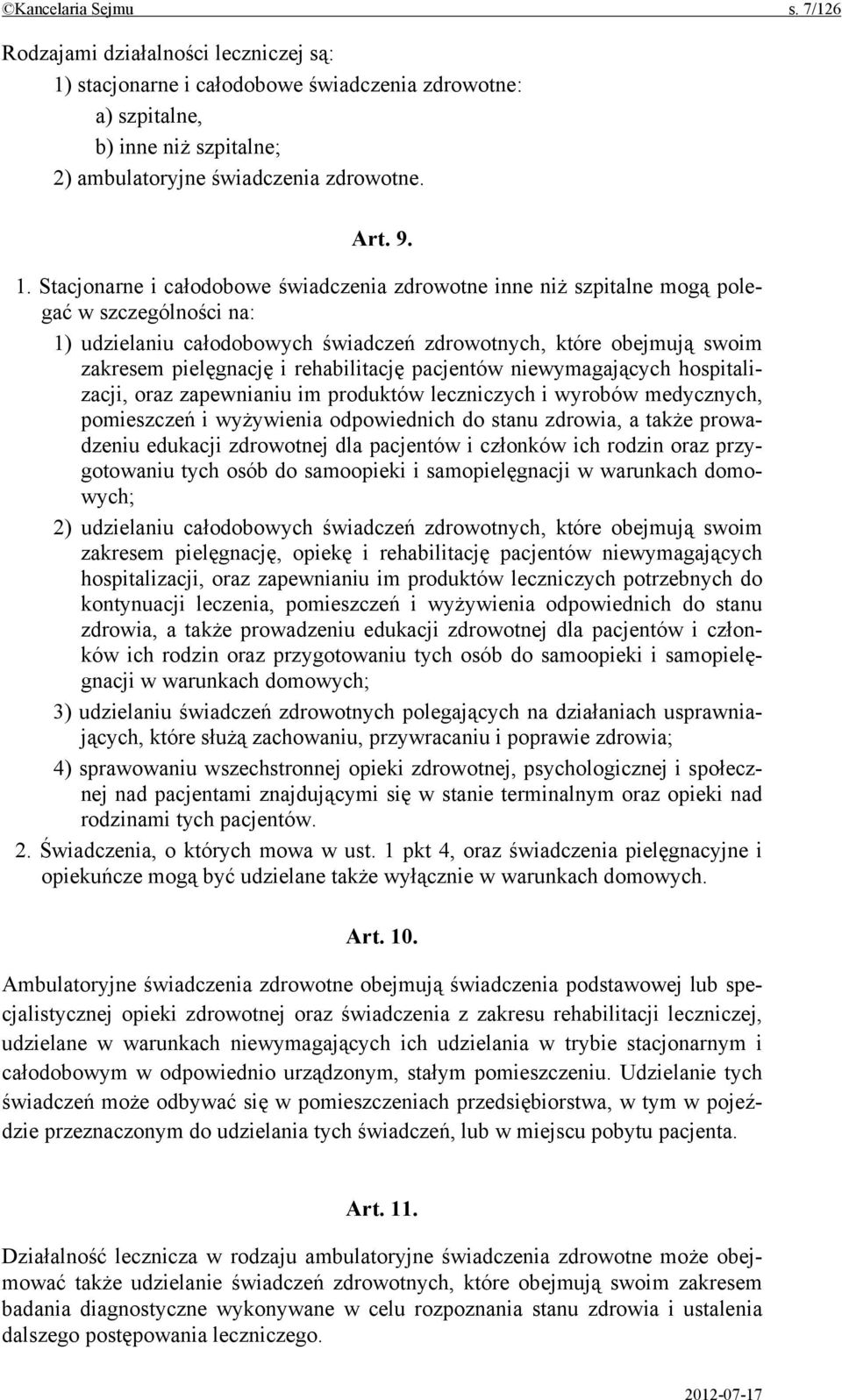 ©Kancelaria Sejmu s. 7/126

Rodzajami działalności leczniczej są:
1) stacjonarne i całodobowe świadczenia zdrowotne:
a) szpitalne,
b) inne niż szpitalne;
2) ambulatoryjne świadczenia zdrowotne.

Art. 9.

1. Stacjonarne i całodobowe świadczenia zdrowotne inne niż szpitalne mogą polegać w szczególności na:
1) udzielaniu całodobowych świadczeń zdrowotnych, które obejmują swoim zakresem pielęgnację i rehabilitację pacjentów niewymagających hospitalizacji, oraz zapewnianiu im produktów leczniczych i wyrobów medycznych, pomieszczeń i wyżywienia odpowiednich do stanu zdrowia, a także prowadzeniu edukacji zdrowotnej dla pacjentów i członków ich rodzin oraz przygotowaniu tych osób do samoopieki i samopielęgnacji w warunkach domowych;
2) udzielaniu całodobowych świadczeń zdrowotnych, które obejmują swoim zakresem pielęgnację, opiekę i rehabilitację pacjentów niewymagających hospitalizacji, oraz zapewnianiu im produktów leczniczych potrzebnych do kontynuacji leczenia, pomieszczeń i wyżywienia odpowiednich do stanu zdrowia, a także prowadzeniu edukacji zdrowotnej dla pacjentów i członków ich rodzin oraz przygotowaniu tych osób do samoopieki i samopielęgnacji w warunkach domowych;
3) udzielaniu świadczeń zdrowotnych polegających na działaniach usprawniających, które służą zachowaniu, przywracaniu i poprawie zdrowia;
4) sprawowaniu wszechstronnej opieki zdrowotnej, psychologicznej i społecznej nad pacjentami znajdującymi się w stanie terminalnym oraz opieki nad rodzinami tych pacjentów.
2. Świadczenia, o których mowa w ust. 1 pkt 4, oraz świadczenia pielęgnacyjne i opiekuńcze mogą być udzielane także wyłącznie w warunkach domowych.

Art. 10.

Ambulatoryjne świadczenia zdrowotne obejmują świadczenia podstawowej lub specjalistycznej opieki zdrowotnej oraz świadczenia z zakresu rehabilitacji leczniczej, udzielane w warunkach niewymagających ich udzielania w trybie stacjonarnym i całodobowym w odpowiednio urządzonym, stałym pomieszczeniu. Udzielanie tych świadczeń może odbywać się w pomieszczeniach przedsiębiorstwa, w tym w pojeździe przeznaczonym do udzielania tych świadczeń, lub w miejscu pobytu pacjenta.

Art. 11.

Działalność lecznicza w rodzaju ambulatoryjne świadczenia zdrowotne może obejmować także udzielanie świadczeń zdrowotnych, które obejmują swoim zakresem badania diagnostyczne wykonywane w celu rozpoznania stanu zdrowia i ustalenia dalszego postępowania leczniczego.

2012-07-17